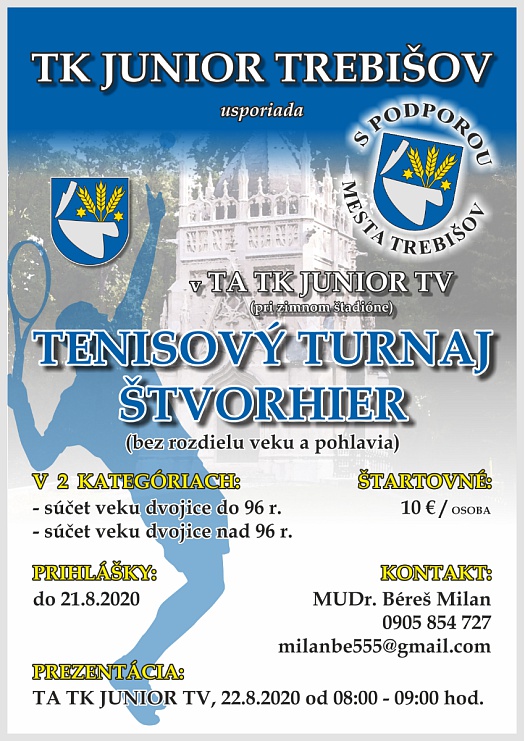 TK JUNIOR TREBIŠOV

usporiada

S PODPOROU MESTA TREBIŠOV

v TA TK JUNIOR TV
(pri zimnom štadióne)

TENISOVÝ TURNAJ ŠTVORHIER
(bez rozdielu veku a pohlavia)

V 2 KATEGÓRIACH:
- súčet veku dvojice do 96 r.
- súčet veku dvojice nad 96 r.

ŠTARTOVNÉ:
10 € / OSOBA

PRIHLÁŠKY:
do 21.8.2020

KONTAKT:
MUDr. Béreš Milan
0905 854 727
milanbe555@gmail.com

PREZENTÁCIA:
TA TK JUNIOR TV, 22.8.2020 od 08:00 - 09:00 hod.